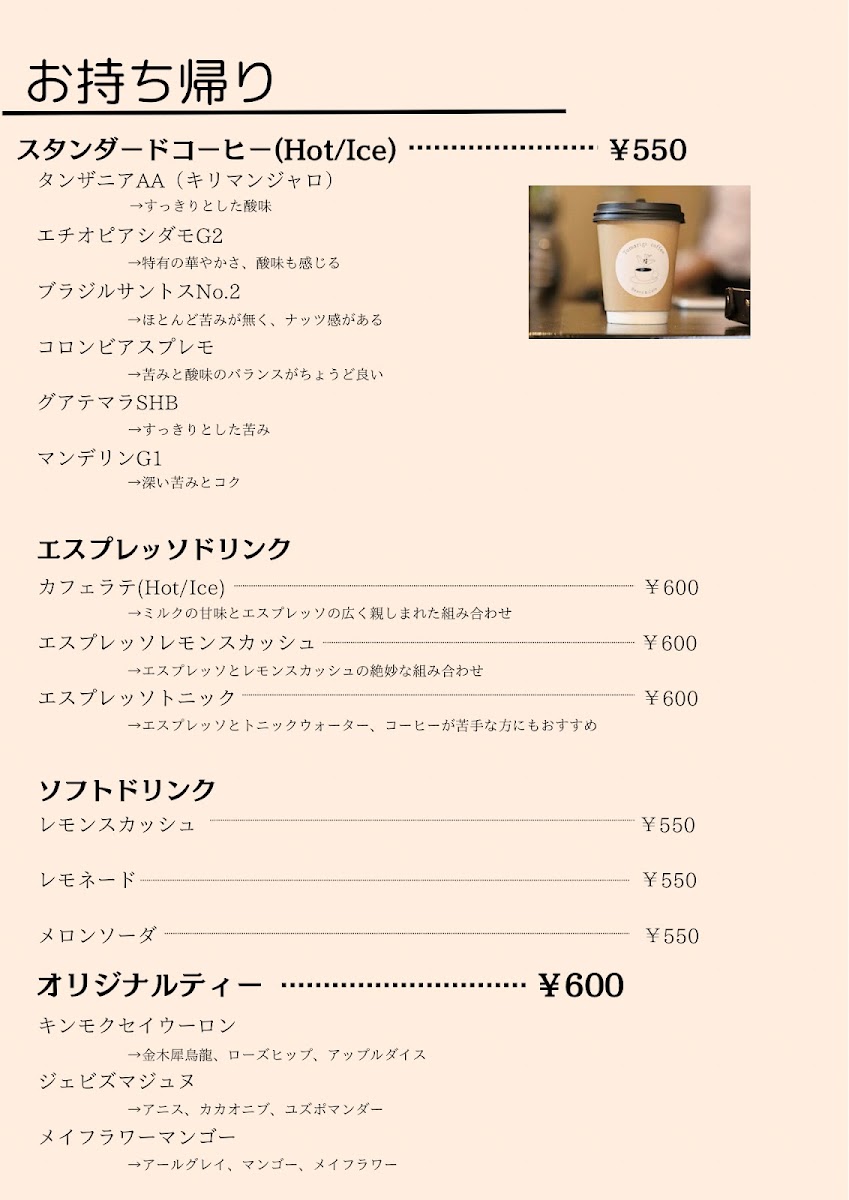 お持ち帰り

スタンダードコーヒー(Hot/Ice) ¥550

タンザニアAA（キリマンジャロ）
→すっきりとした酸味
エチオピアシダモG2
→特有の華やかさ、酸味も感じる
ブラジルサントスNo.2
→ほとんど苦みが無く、ナッツ感がある
コロンビアスプレモ
→苦みと酸味のバランスがちょうど良い
グアテマラSHB
→すっきりとした苦み
マンデリンG1
→深い苦みとコク

エスプレッソドリンク

カフェラテ(Hot/Ice) ￥600
→ミルクの甘味とエスプレッソの広く親しまれた組み合わせ
エスプレッソレモンスカッシュ ￥600
→エスプレッソとレモンスカッシュの絶妙な組み合わせ
エスプレッソトニック ￥600
→エスプレッソとトニックウォーター、コーヒーが苦手な方にもおすすめ

ソフトドリンク

レモンスカッシュ ￥550

レモネード ￥550

メロンソーダ ￥550

オリジナルティー ¥600

キンモクセイウーロン
→金木犀烏龍、ローズヒップ、アップルダイス
ジェビズマジュヌ
→アニス、カカオニブ、ユズポマンダー
メイフラワーマンゴー
→アールグレイ、マンゴー、メイフラワー